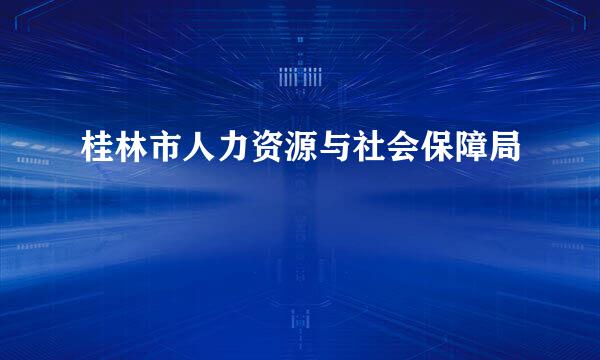 桂林市人力资源与社会保障局